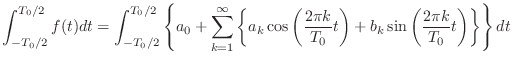 $\int_{-T_0/2}^{T_0/2} f(t)dt = \int_{-T_0/2}^{T_0/2} \left\{ a_0 + \sum_{k=1}^{\infty} \left\{ a_k \cos\left(\frac{2\pi k}{T_0}t\right) + b_k \sin\left(\frac{2\pi k}{T_0}t\right) \right\} \right\} dt$